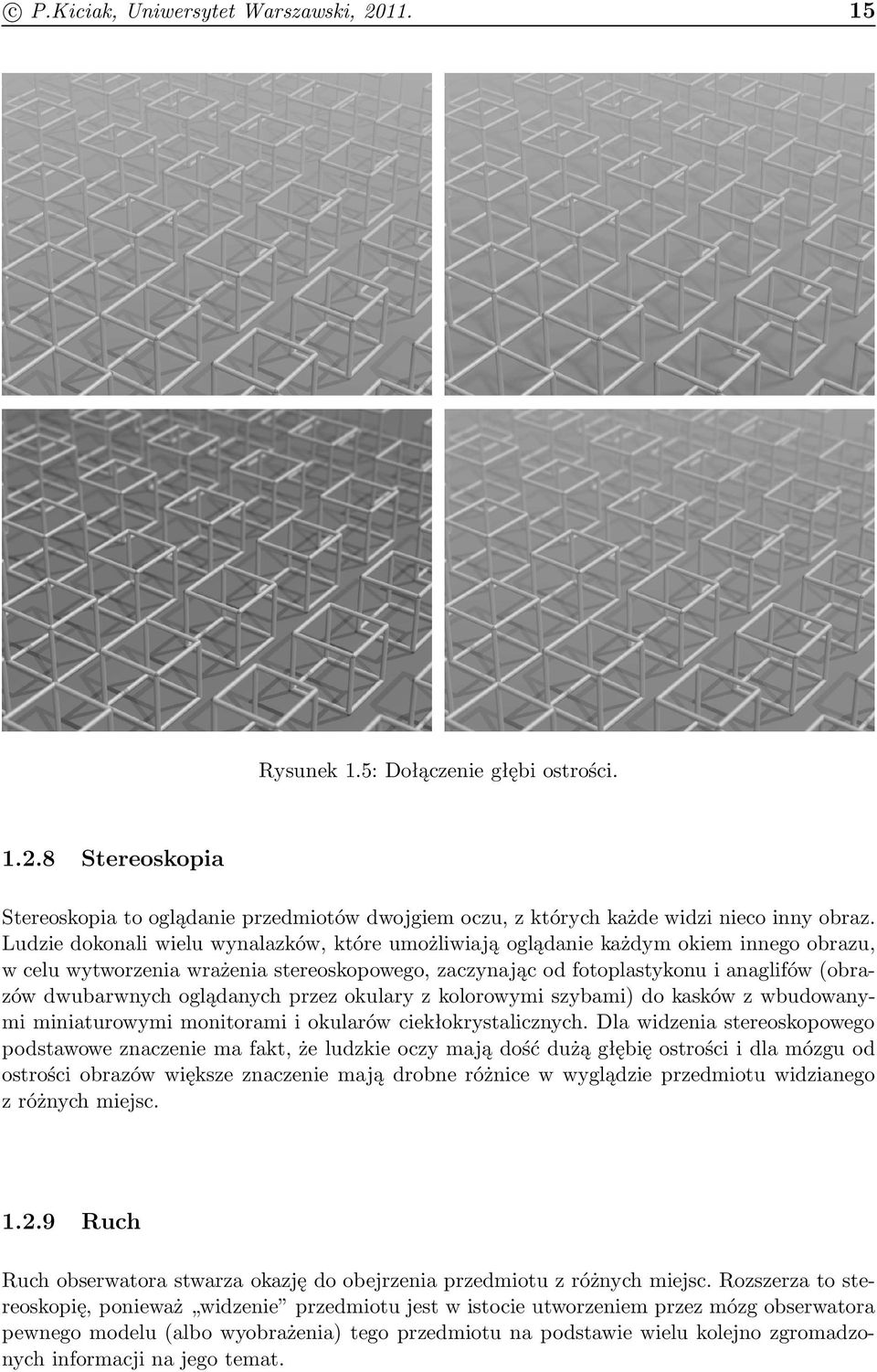 © P.Kiciak, Uniwersytet Warszawski, 2011. 15

Rysunek 1.5: Dołączenie głębi ostrości.

1.2.8 Stereoskopia

Stereoskopia to oglądanie przedmiotów dwojgiem oczu, z których każde widzi nieco inny obraz. Ludzie dokonali wielu wynalazków, które umożliwiają oglądanie każdym okiem innego obrazu, w celu wytworzenia wrażenia stereoskopowego, zaczynając od fotoplastykonu i anaglifów (obrazów dwubarwnych oglądanych przez okulary z kolorowymi szybami) do kasków z wbudowanymi miniaturowymi monitorami i okularów ciekłokrystalicznych. Dla widzenia stereoskopowego podstawowe znaczenie ma fakt, że ludzkie oczy mają dość dużą głębię ostrości i dla mózgu od ostrości obrazów większe znaczenie mają drobne różnice w wyglądzie przedmiotu widzianego z różnych miejsc.

1.2.9 Ruch

Ruch obserwatora stwarza okazję do obejrzenia przedmiotu z różnych miejsc. Rozszerza to stereoskopię, ponieważ „widzenie” przedmiotu jest w istocie utworzeniem przez mózg obserwatora pewnego modelu (albo wyobrażenia) tego przedmiotu na podstawie wielu kolejno zgromadzonych informacji na jego temat.